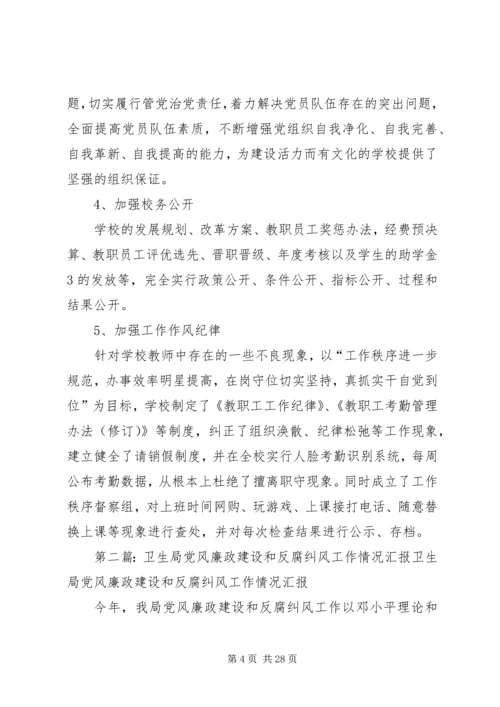 题，切实履行管党治党责任，着力解决党员队伍存在的突出问题，全面提高党员队伍素质，不断增强党组织自我净化、自我完善、自我革新、自我提高的能力，为建设活力而有文化的学校提供了坚强的组织保证。

4、加强校务公开

学校的发展规划、改革方案、教职员工奖惩办法，经费预决算、教职员工评优选先、晋职晋级、年度考核以及学生的助学金3的发放等，完全实行政策公开、条件公开、指标公开、过程和结果公开。

5、加强工作作风纪律

针对学校教师中存在的一些不良现象，以“工作秩序进一步规范，办事效率明星提高，在岗守位切实坚持，真抓实干自觉到位”为目标，学校制定了《教职工工作纪律》、《教职工考勤管理办法（修订）》等制度，纠正了组织涣散、纪律松弛等工作现象，建立健全了请销假制度，并在全校实行人脸考勤识别系统，每周公布考勤数据，从根本上杜绝了擅离职守现象。同时成立了工作秩序督察组，对上班时间网购、玩游戏、上课接打电话、随意替换上课等现象进行查处，并对每次检查结果进行公示、存档。

第二篇：卫生局党风廉政建设和反腐纠风工作情况汇报卫生局党风廉政建设和反腐纠风工作情况汇报

今年，我局党风廉政建设和反腐纠风工作以邓小平理论和

第 4 页 共 28 页